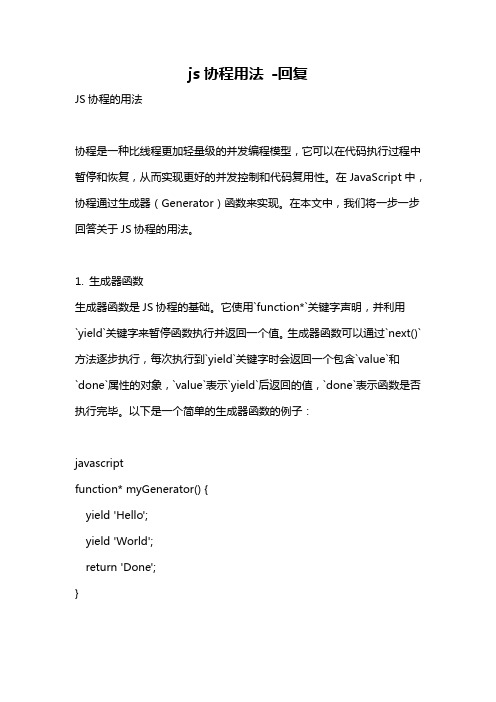 js 协程用法 -回复

JS 协程的用法

协程是一种比线程更加轻量级的并发编程模型，它可以在代码执行过程中暂停和恢复，从而实现更好的并发控制和代码复用性。在 JavaScript 中，协程通过生成器（Generator）函数来实现。在本文中，我们将一步一步回答关于 JS 协程的用法。

1. 生成器函数
生成器函数是 JS 协程的基础。它使用`function*`关键字声明，并利用`yield`关键字来暂停函数执行并返回一个值。生成器函数可以通过`next()`方法逐步执行，每次执行到`yield`关键字时会返回一个包含`value`和`done`属性的对象，`value`表示`yield`后返回的值，`done`表示函数是否执行完毕。以下是一个简单的生成器函数的例子：

javascript
function* myGenerator() {
  yield 'Hello';
  yield 'World';
  return 'Done';
}